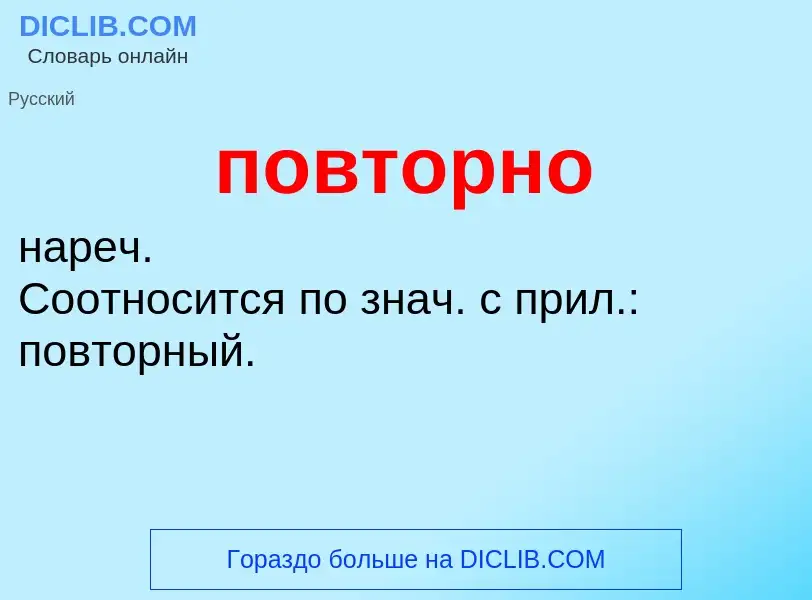 DICLIB.COM
Словарь онлайн

Русский

повторно

нареч.
Соотносится по знач. с прил.: повторный.

Гораздо больше на DICLIB.COM